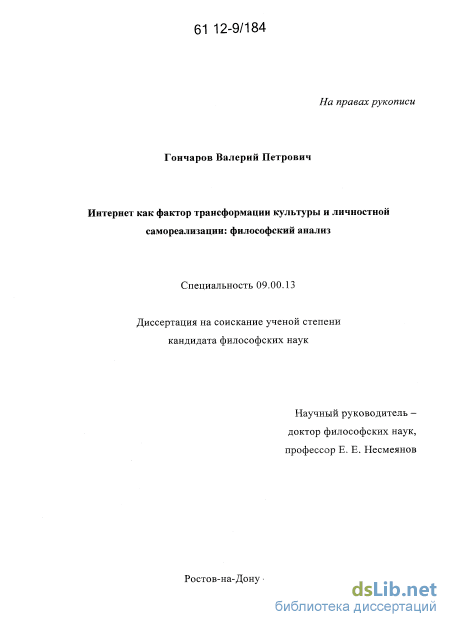 61 12-9/184

На правах рукописи

Гончаров Валерий Петрович

Интернет как фактор трансформации культуры и личностной самореализации: философский анализ

Специальность 09.00.13

Диссертация на соискание ученой степени кандидата философских наук

Научный руководитель – доктор философских наук, профессор Е. Е. Несмеянов

Ростов-на-Дону

dsLib.net
библиотека диссертаций